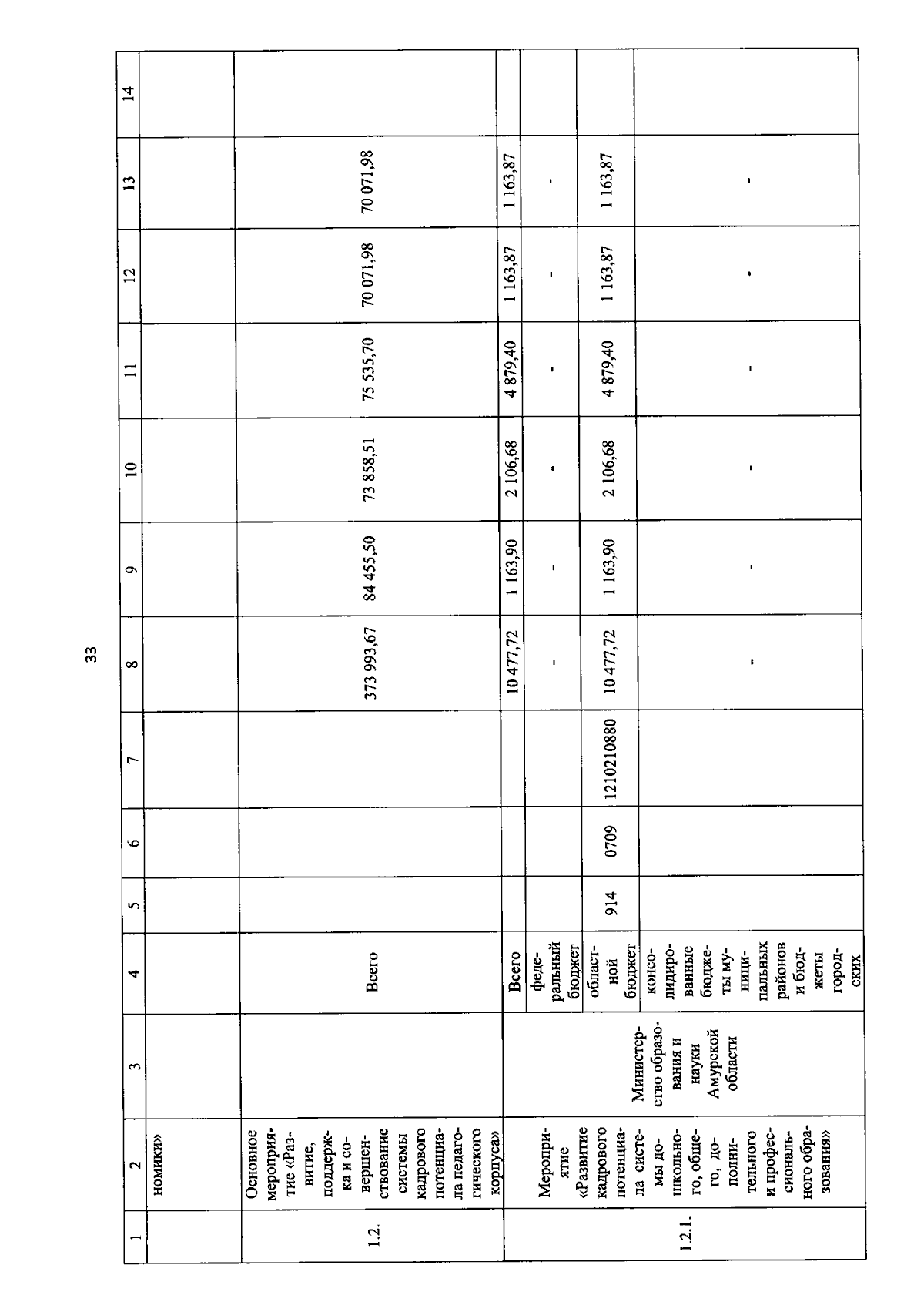 33

| 1 | 2 | 3 | 4 | 5 | 6 | 7 | 8 | 9 | 10 | 11 | 12 | 13 | 14 |
|---|---|---|---|---|---|---|---|---|---|---|---|---|---|
|  | номики» |  |  |  |  |  |  |  |  |  |  |  |  |
| 1.2. | Основное мероприятие «Развитие, поддержка и совершенствование системы кадрового потенциала педагогического корпуса» |  | Всего |  |  |  | 373 993,67 | 84 455,50 | 73 858,51 | 75 535,70 | 70 071,98 | 70 071,98 |  |
| 1.2.1. | Мероприятие «Развитие кадрового потенциала системы дошкольного, общего, дополнительного и профессионального образования» | Министерство образования и науки Амурской области | Всего |  |  |  | 10 477,72 | 1 163,90 | 2 106,68 | 4 879,40 | 1 163,87 | 1 163,87 |  |
|  |  |  | федеральный бюджет |  |  |  | - | - | - | - | - | - |  |
|  |  |  | областной бюджет | 914 | 0709 | 1210210880 | 10 477,72 | 1 163,90 | 2 106,68 | 4 879,40 | 1 163,87 | 1 163,87 |  |
|  |  |  | консолидированные бюджеты муниципальных районов и бюджеты городских |  |  |  | - | - | - | - | - | - |  |